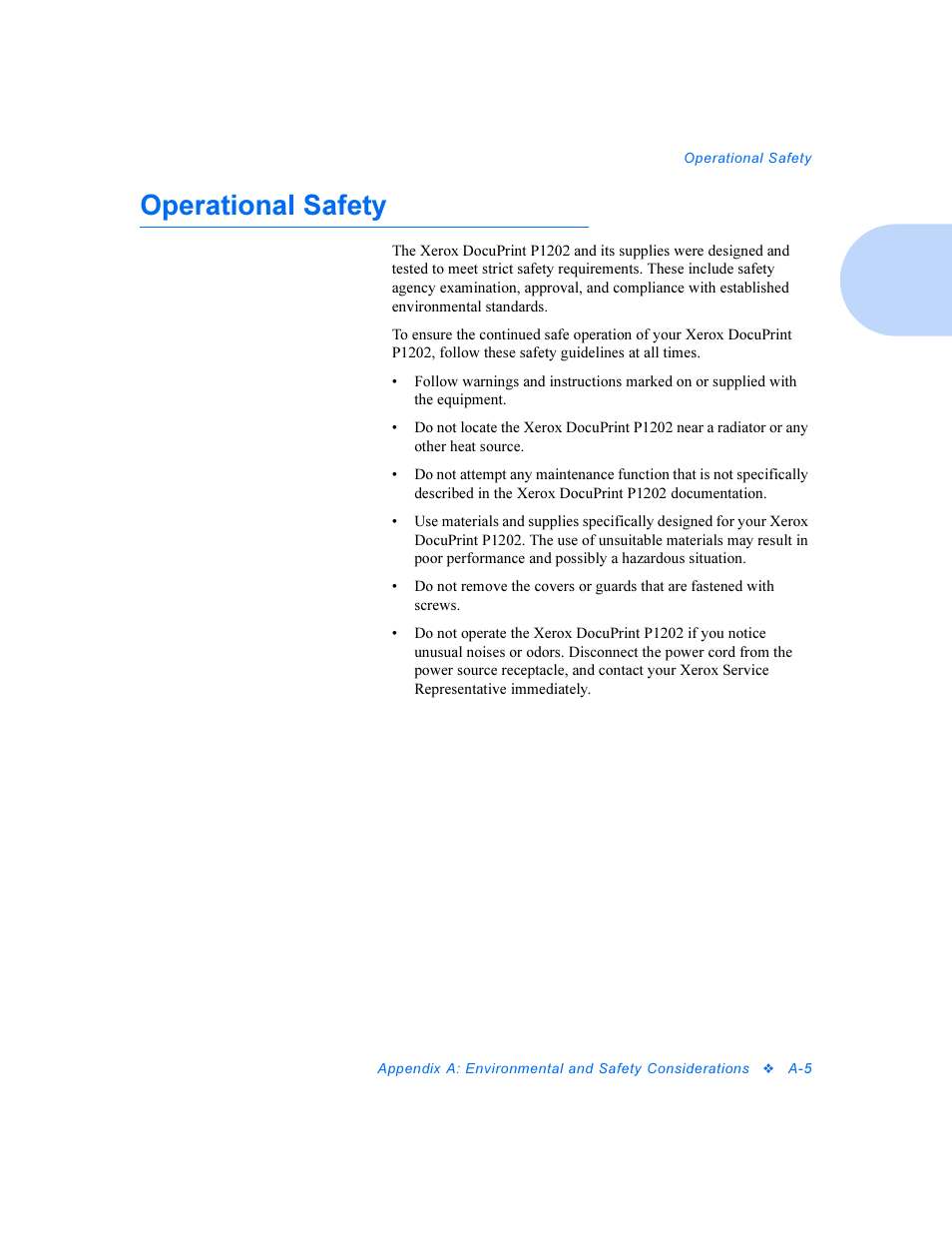 Operational Safety

Operational Safety

The Xerox DocuPrint P1202 and its supplies were designed and tested to meet strict safety requirements. These include safety agency examination, approval, and compliance with established environmental standards.

To ensure the continued safe operation of your Xerox DocuPrint P1202, follow these safety guidelines at all times.

• Follow warnings and instructions marked on or supplied with the equipment.

• Do not locate the Xerox DocuPrint P1202 near a radiator or any other heat source.

• Do not attempt any maintenance function that is not specifically described in the Xerox DocuPrint P1202 documentation.

• Use materials and supplies specifically designed for your Xerox DocuPrint P1202. The use of unsuitable materials may result in poor performance and possibly a hazardous situation.

• Do not remove the covers or guards that are fastened with screws.

• Do not operate the Xerox DocuPrint P1202 if you notice unusual noises or odors. Disconnect the power cord from the power source receptacle, and contact your Xerox Service Representative immediately.

Appendix A: Environmental and Safety Considerations ❖ A-5